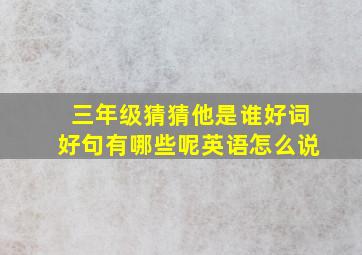 三年级猜猜他是谁好词好句有哪些呢英语怎么说